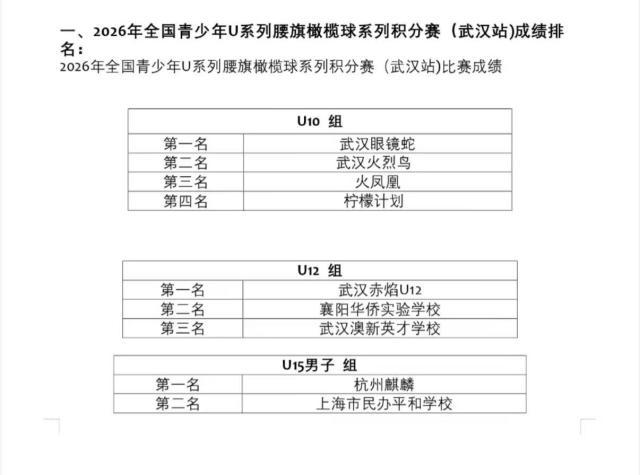 一、2026年全国青少年U系列腰旗橄榄球系列积分赛（武汉站)成绩排名：

2026年全国青少年U系列腰旗橄榄球系列积分赛（武汉站)比赛成绩

| U10 组 | |
|---|---|
| 第一名 | 武汉眼镜蛇 |
| 第二名 | 武汉火烈鸟 |
| 第三名 | 火凤凰 |
| 第四名 | 柠檬计划 |

| U12 组 | |
|---|---|
| 第一名 | 武汉赤焰U12 |
| 第二名 | 襄阳华侨实验学校 |
| 第三名 | 武汉澳新英才学校 |

| U15男子 组 | |
|---|---|
| 第一名 | 杭州麒麟 |
| 第二名 | 上海市民办平和学校 |